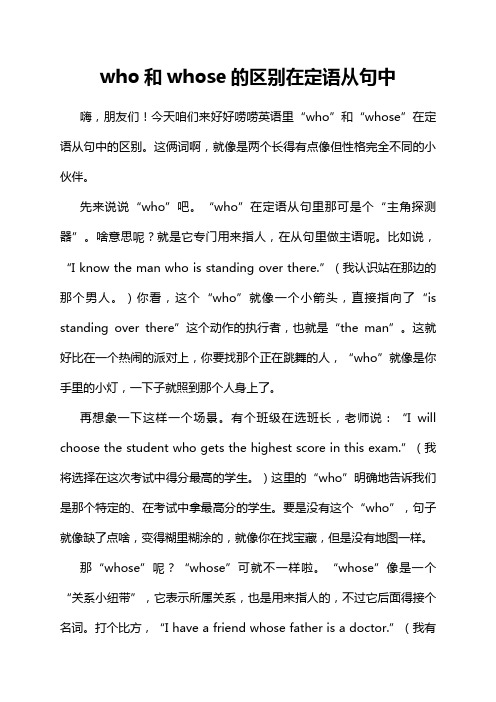 who 和 whose 的区别在定语从句中

嗨，朋友们！今天咱们来好好唠唠英语里“who”和“whose”在定语从句中的区别。这俩词啊，就像是两个长得有点像但性格完全不同的小伙伴。

先来说说“who”吧。“who”在定语从句里那可是个“主角探测器”。啥意思呢？就是它专门用来指人，在从句里做主语呢。比如说，“I know the man who is standing over there.”（我认识站在那边的那个男人。）你看，这个“who”就像一个小箭头，直接指向了“is standing over there”这个动作的执行者，也就是“the man”。这就好比在一个热闹的派对上，你要找那个正在跳舞的人，“who”就像是你手里的小灯，一下子就照到那个人身上了。

再想象一下这样一个场景。有个班级在选班长，老师说：“I will choose the student who gets the highest score in this exam.”（我将选择在这次考试中得分最高的学生。）这里的“who”明确地告诉我们是那个特定的、在考试中拿最高分的学生。要是没有这个“who”，句子就像缺了点啥，变得糊里糊涂的，就像你在找宝藏，但是没有地图一样。

那“whose”呢？“whose”可就不一样啦。“whose”像是一个“关系小纽带”，它表示所属关系，也是用来指人的，不过它后面得接个名词。打个比方，“I have a friend whose father is a doctor.”（我有